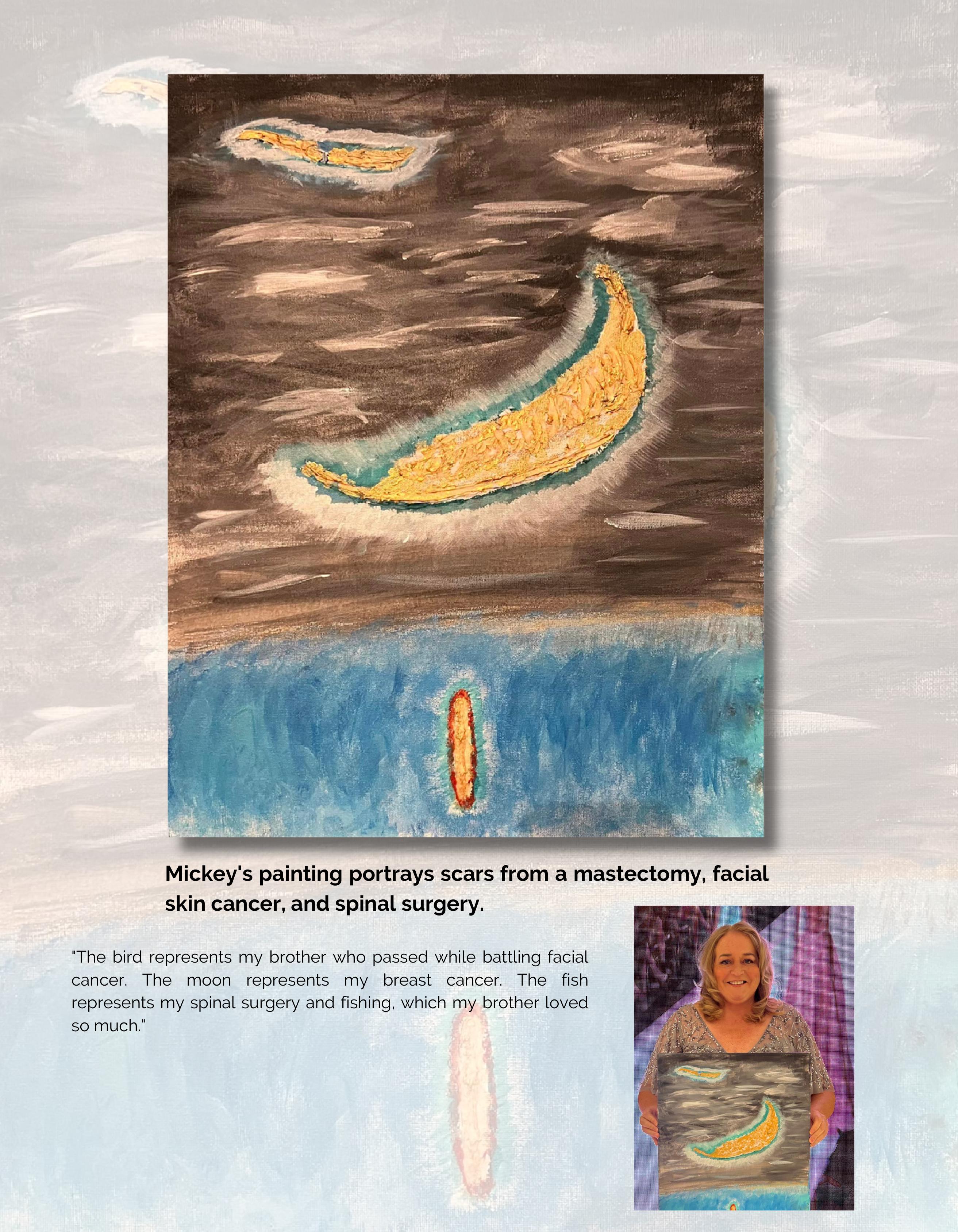 Mickey's painting portrays scars from a mastectomy, facial skin cancer, and spinal surgery.

"The bird represents my brother who passed while battling facial cancer. The moon represents my breast cancer. The fish represents my spinal surgery and fishing, which my brother loved so much."